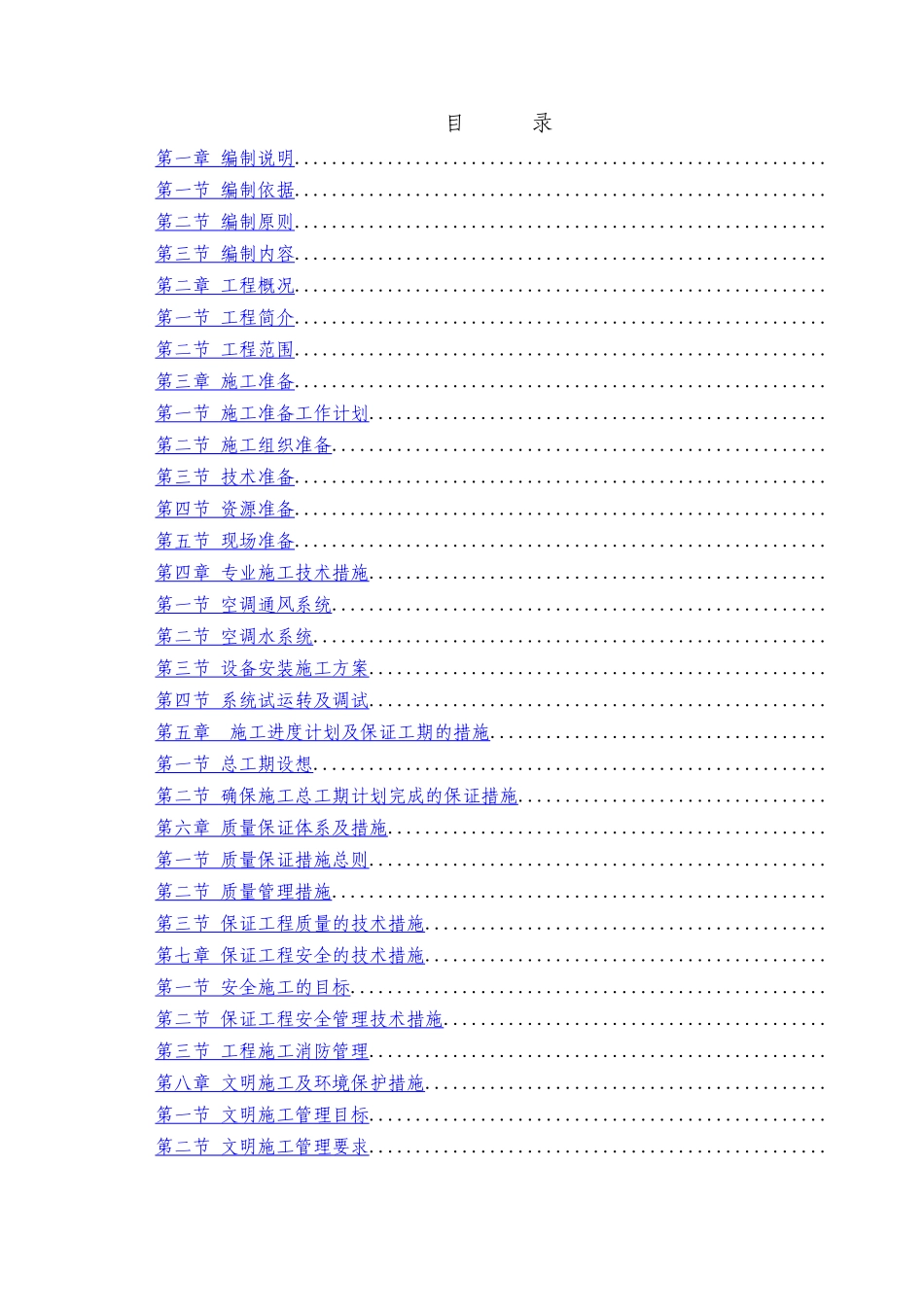 目 录

第一章 编制说明

第一节 编制依据

第二节 编制原则

第三节 编制内容

第二章 工程概况

第一节 工程简介

第二节 工程范围

第三章 施工准备

第一节 施工准备工作计划

第二节 施工组织准备

第三节 技术准备

第四节 资源准备

第五节 现场准备

第四章 专业施工技术措施

第一节 空调通风系统

第二节 空调水系统

第三节 设备安装施工方案

第四节 系统试运转及调试

第五章 施工进度计划及保证工期的措施

第一节 总工期设想

第二节 确保施工总工期计划完成的保证措施

第六章 质量保证体系及措施

第一节 质量保证措施总则

第二节 质量管理措施

第三节 保证工程质量的技术措施

第七章 保证工程安全的技术措施

第一节 安全施工的目标

第二节 保证工程安全管理技术措施

第三节 工程施工消防管理

第八章 文明施工及环境保护措施

第一节 文明施工管理目标

第二节 文明施工管理要求